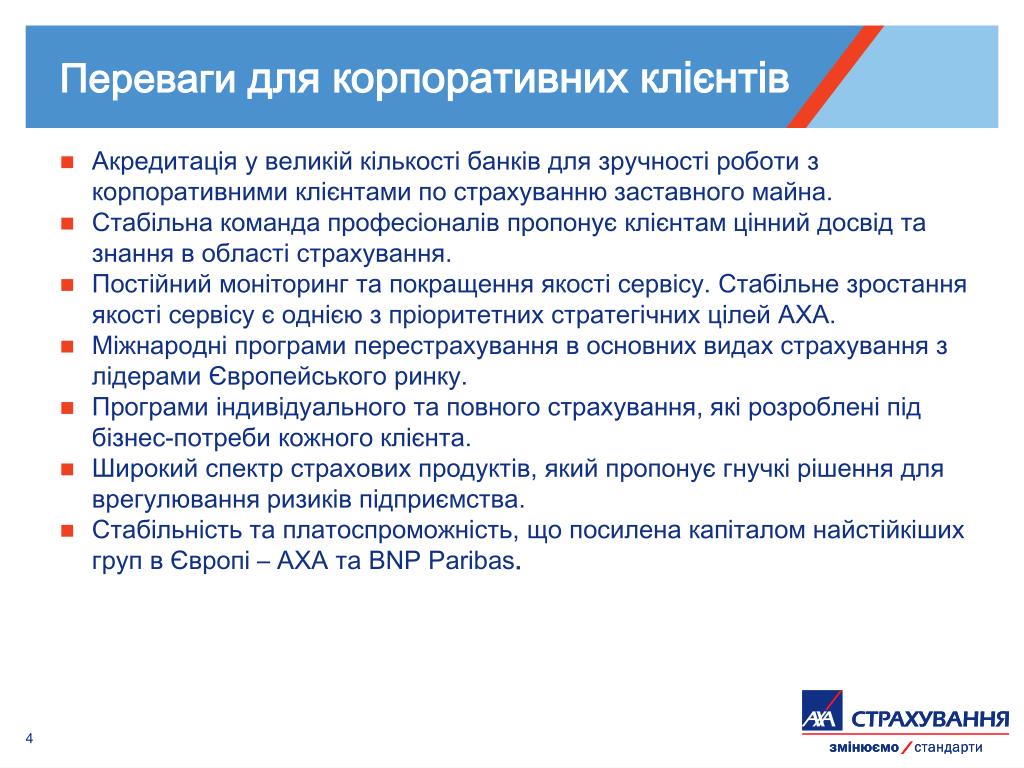 Переваги для корпоративних клієнтів

■ Акредитація у великій кількості банків для зручності роботи з корпоративними клієнтами по страхуванню заставного майна.
■ Стабільна команда професіоналів пропонує клієнтам цінний досвід та знання в області страхування.
■ Постійний моніторинг та покращення якості сервісу. Стабільне зростання якості сервісу є однією з пріоритетних стратегічних цілей АХА.
■ Міжнародні програми перестрахування в основних видах страхування з лідерами Європейського ринку.
■ Програми індивідуального та повного страхування, які розроблені під бізнес-потреби кожного клієнта.
■ Широкий спектр страхових продуктів, який пропонує гнучкі рішення для врегулювання ризиків підприємства.
■ Стабільність та платоспроможність, що посилена капіталом найстійкіших груп в Європі – АХА та BNP Paribas.

4

AXA СТРАХУВАННЯ
змінюємо / стандарти